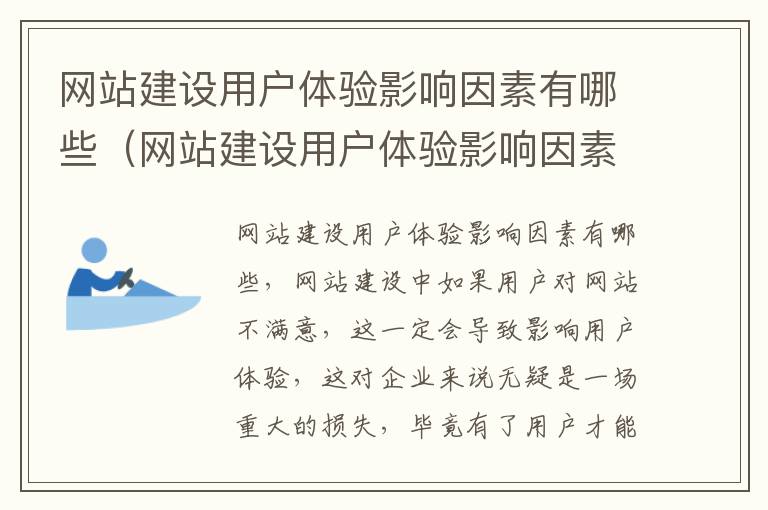 网站建设用户体验影响因素有哪些（网站建设用户体验影响因素

网站建设用户体验影响因素有哪些，网站建设中如果用户对网站不满意，这一定会导致影响用户体验，这对企业来说无疑是一场重大的损失，毕竟有了用户才能